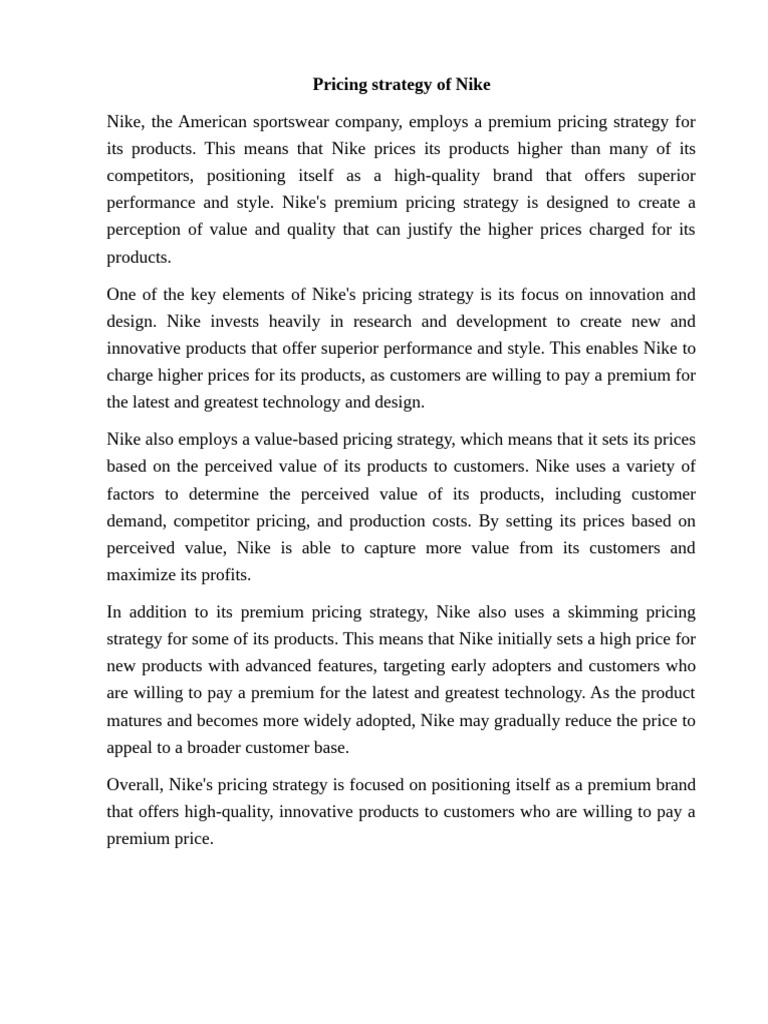 Pricing strategy of Nike

Nike, the American sportswear company, employs a premium pricing strategy for its products. This means that Nike prices its products higher than many of its competitors, positioning itself as a high-quality brand that offers superior performance and style. Nike's premium pricing strategy is designed to create a perception of value and quality that can justify the higher prices charged for its products.

One of the key elements of Nike's pricing strategy is its focus on innovation and design. Nike invests heavily in research and development to create new and innovative products that offer superior performance and style. This enables Nike to charge higher prices for its products, as customers are willing to pay a premium for the latest and greatest technology and design.

Nike also employs a value-based pricing strategy, which means that it sets its prices based on the perceived value of its products to customers. Nike uses a variety of factors to determine the perceived value of its products, including customer demand, competitor pricing, and production costs. By setting its prices based on perceived value, Nike is able to capture more value from its customers and maximize its profits.

In addition to its premium pricing strategy, Nike also uses a skimming pricing strategy for some of its products. This means that Nike initially sets a high price for new products with advanced features, targeting early adopters and customers who are willing to pay a premium for the latest and greatest technology. As the product matures and becomes more widely adopted, Nike may gradually reduce the price to appeal to a broader customer base.

Overall, Nike's pricing strategy is focused on positioning itself as a premium brand that offers high-quality, innovative products to customers who are willing to pay a premium price.